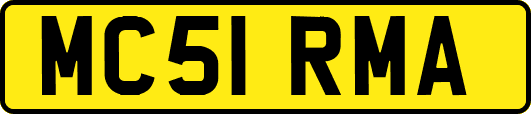 MC51 RMA